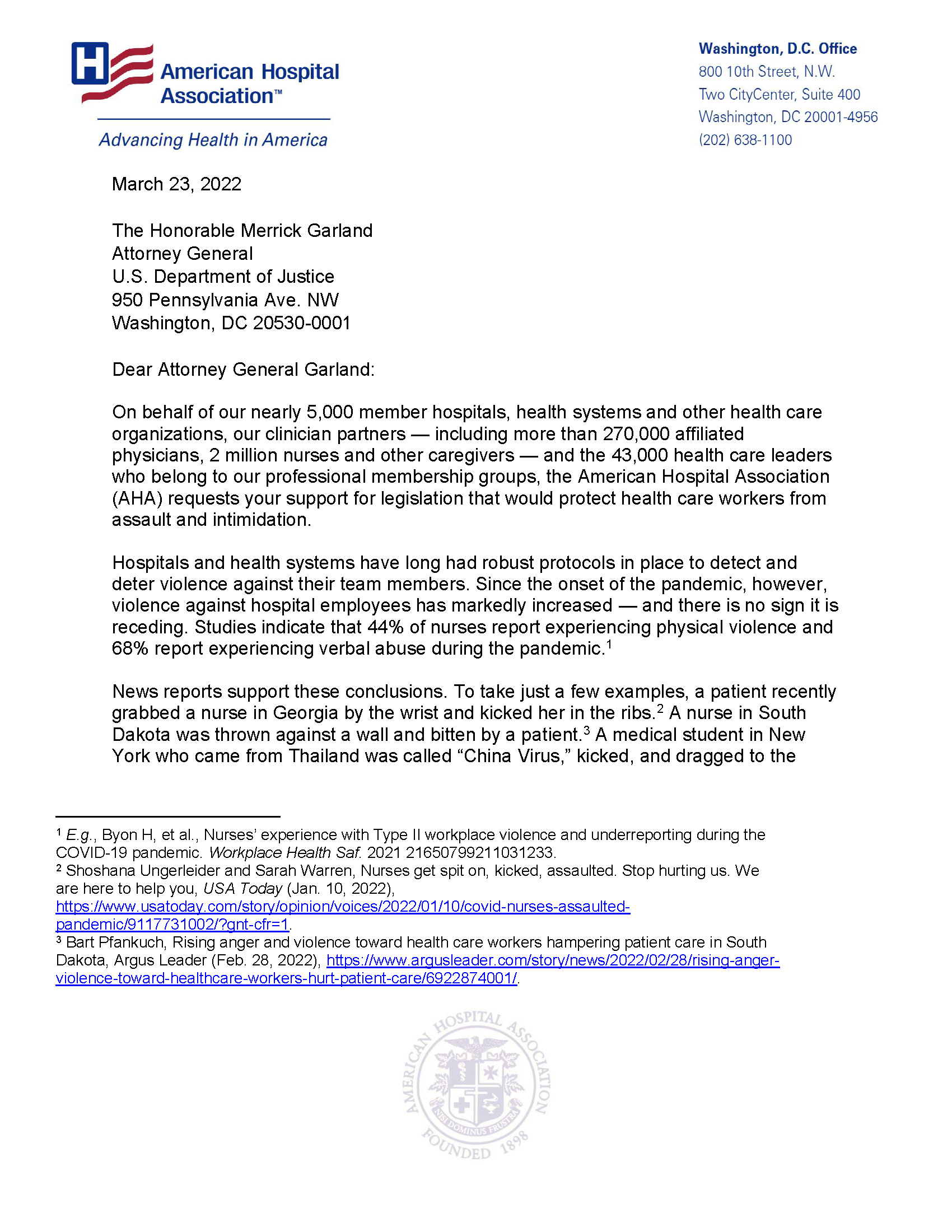 American Hospital Association™

Advancing Health in America

Washington, D.C. Office
800 10th Street, N.W.
Two CityCenter, Suite 400
Washington, DC 20001-4956
(202) 638-1100

March 23, 2022

The Honorable Merrick Garland
Attorney General
U.S. Department of Justice
950 Pennsylvania Ave. NW
Washington, DC 20530-0001

Dear Attorney General Garland:

On behalf of our nearly 5,000 member hospitals, health systems and other health care organizations, our clinician partners — including more than 270,000 affiliated physicians, 2 million nurses and other caregivers — and the 43,000 health care leaders who belong to our professional membership groups, the American Hospital Association (AHA) requests your support for legislation that would protect health care workers from assault and intimidation.

Hospitals and health systems have long had robust protocols in place to detect and deter violence against their team members. Since the onset of the pandemic, however, violence against hospital employees has markedly increased — and there is no sign it is receding. Studies indicate that 44% of nurses report experiencing physical violence and 68% report experiencing verbal abuse during the pandemic.$^1$

News reports support these conclusions. To take just a few examples, a patient recently grabbed a nurse in Georgia by the wrist and kicked her in the ribs.$^2$ A nurse in South Dakota was thrown against a wall and bitten by a patient.$^3$ A medical student in New York who came from Thailand was called “China Virus,” kicked, and dragged to the

$^1$ E.g., Byon H, et al., Nurses’ experience with Type II workplace violence and underreporting during the COVID-19 pandemic. Workplace Health Saf. 2021 21650799211031233.
$^2$ Shoshana Ungerleider and Sarah Warren, Nurses get spit on, kicked, assaulted. Stop hurting us. We are here to help you, USA Today (Jan. 10, 2022), https://www.usatoday.com/story/opinion/voices/2022/01/10/covid-nurses-assaulted-pandemic/9117731002/?gnt-cfr=1.
$^3$ Bart Pfankuch, Rising anger and violence toward health care workers hampering patient care in South Dakota, Argus Leader (Feb. 28, 2022), https://www.argusleader.com/story/news/2022/02/28/rising-anger-violence-toward-healthcare-workers-hurt-patient-care/6922874001/.

AMERICAN HOSPITAL ASSOCIATION
NISI DOMINUS FRUSTRA
FOUNDED 1898